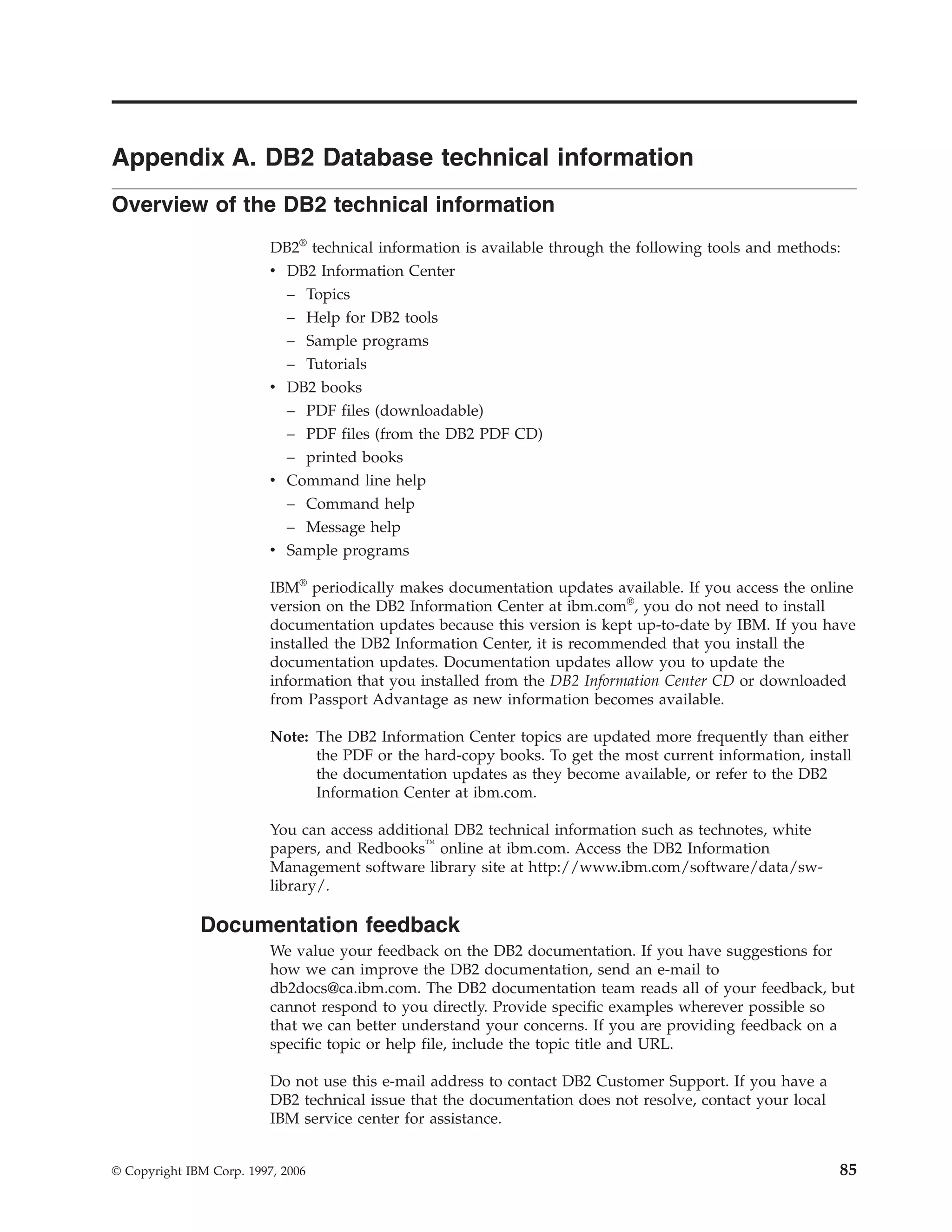 Appendix A. DB2 Database technical information

Overview of the DB2 technical information

DB2® technical information is available through the following tools and methods:
• DB2 Information Center
– Topics
– Help for DB2 tools
– Sample programs
– Tutorials
• DB2 books
– PDF files (downloadable)
– PDF files (from the DB2 PDF CD)
– printed books
• Command line help
– Command help
– Message help
• Sample programs

IBM® periodically makes documentation updates available. If you access the online version on the DB2 Information Center at ibm.com®, you do not need to install documentation updates because this version is kept up-to-date by IBM. If you have installed the DB2 Information Center, it is recommended that you install the documentation updates. Documentation updates allow you to update the information that you installed from the DB2 Information Center CD or downloaded from Passport Advantage as new information becomes available.

Note: The DB2 Information Center topics are updated more frequently than either the PDF or the hard-copy books. To get the most current information, install the documentation updates as they become available, or refer to the DB2 Information Center at ibm.com.

You can access additional DB2 technical information such as technotes, white papers, and Redbooks™ online at ibm.com. Access the DB2 Information Management software library site at http://www.ibm.com/software/data/sw-library/.

Documentation feedback

We value your feedback on the DB2 documentation. If you have suggestions for how we can improve the DB2 documentation, send an e-mail to db2docs@ca.ibm.com. The DB2 documentation team reads all of your feedback, but cannot respond to you directly. Provide specific examples wherever possible so that we can better understand your concerns. If you are providing feedback on a specific topic or help file, include the topic title and URL.

Do not use this e-mail address to contact DB2 Customer Support. If you have a DB2 technical issue that the documentation does not resolve, contact your local IBM service center for assistance.

© Copyright IBM Corp. 1997, 2006 85